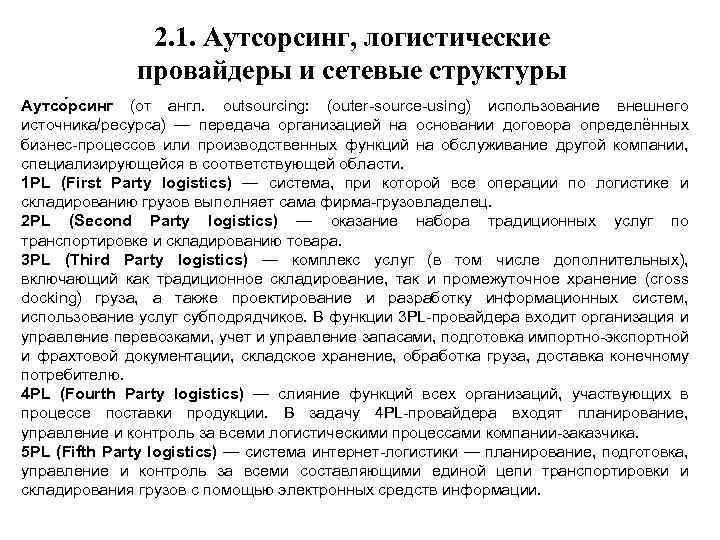 2.1. Аутсорсинг, логистические провайдеры и сетевые структуры

Аутсо́рсинг (от англ. outsourcing: (outer-source-using) использование внешнего источника/ресурса) — передача организацией на основании договора определённых бизнес-процессов или производственных функций на обслуживание другой компании, специализирующейся в соответствующей области.

1PL (First Party logistics) — система, при которой все операции по логистике и складированию грузов выполняет сама фирма-грузовладелец.

2PL (Second Party logistics) — оказание набора традиционных услуг по транспортировке и складированию товара.

3PL (Third Party logistics) — комплекс услуг (в том числе дополнительных), включающий как традиционное складирование, так и промежуточное хранение (cross docking) груза, а также проектирование и разработку информационных систем, использование услуг субподрядчиков. В функции 3PL-провайдера входит организация и управление перевозками, учет и управление запасами, подготовка импортно-экспортной и фрахтовой документации, складское хранение, обработка груза, доставка конечному потребителю.

4PL (Fourth Party logistics) — слияние функций всех организаций, участвующих в процессе поставки продукции. В задачу 4PL-провайдера входят планирование, управление и контроль за всеми логистическими процессами компании-заказчика.

5PL (Fifth Party logistics) — система интернет-логистики — планирование, подготовка, управление и контроль за всеми составляющими единой цепи транспортировки и складирования грузов с помощью электронных средств информации.